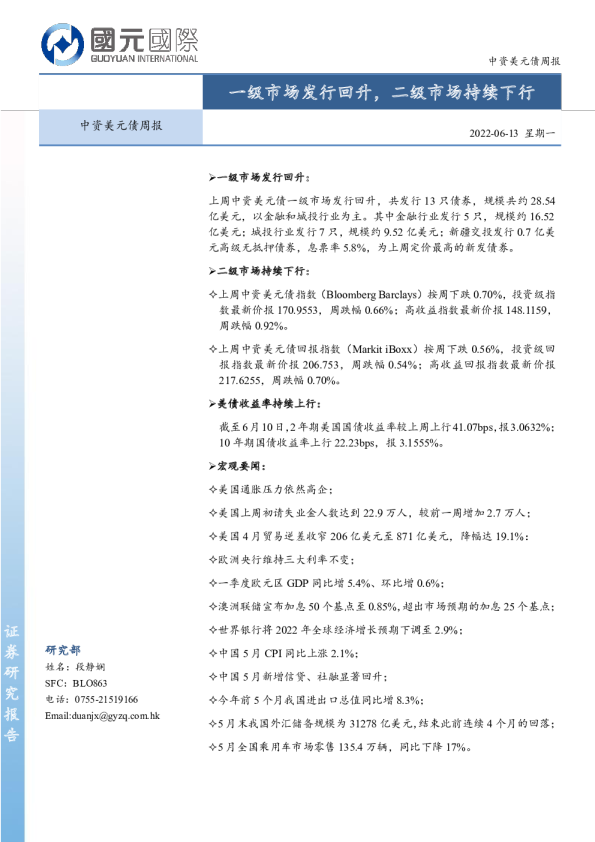 國元國際
GUOYUAN INTERNATIONAL

中资美元债周报

一级市场发行回升，二级市场持续下行

中资美元债周报

2022-06-13 星期一

➢一级市场发行回升：

上周中资美元债一级市场发行回升，共发行 13 只债券，规模共约 28.54 亿美元，以金融和城投行业为主。其中金融行业发行 5 只，规模约 16.52 亿美元；城投行业发行 7 只，规模约 9.52 亿美元；新疆交投发行 0.7 亿美元高级无抵押债券，息票率 5.8%，为上周定价最高的新发债券。

➢二级市场持续下行：

✧上周中资美元债指数（Bloomberg Barclays）按周下跌 0.70%，投资级指数最新价报 170.9553，周跌幅 0.66%；高收益指数最新价报 148.1159，周跌幅 0.92%。

✧上周中资美元债回报指数（Markit iBoxx）按周下跌 0.56%，投资级回报指数最新价报 206.753，周跌幅 0.54%；高收益回报指数最新价报 217.6255，周跌幅 0.70%。

➢美债收益率持续上行：

截至 6 月 10 日，2 年期美国国债收益率较上周上行 41.07bps，报 3.0632%；10 年期国债收益率上行 22.23bps，报 3.1555%。

➢宏观要闻：

✧美国通胀压力依然高企；

✧美国上周初请失业金人数达到 22.9 万人，较前一周增加 2.7 万人；

✧美国 4 月贸易逆差收窄 206 亿美元至 871 亿美元，降幅达 19.1%；

✧欧洲央行维持三大利率不变；

✧一季度欧元区 GDP 同比增 5.4%、环比增 0.6%；

✧澳洲联储宣布加息 50 个基点至 0.85%，超出市场预期的加息 25 个基点；

✧世界银行将 2022 年全球经济增长预期下调至 2.9%；

✧中国 5 月 CPI 同比上涨 2.1%；

✧中国 5 月新增信贷、社融显著回升；

✧今年前 5 个月我国进出口总值同比增 8.3%；

✧5 月末我国外汇储备规模为 31278 亿美元，结束此前连续 4 个月的回落；

✧5 月全国乘用车市场零售 135.4 万辆，同比下降 17%。

证券研究报告

研究部
姓名：段静娴
SFC：BLO863
电话：0755-21519166
Email:duanjx@gyzq.com.hk